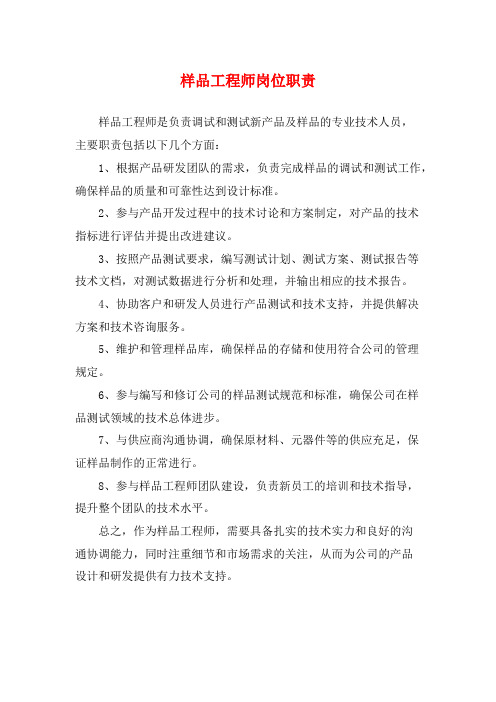 样品工程师岗位职责

样品工程师是负责调试和测试新产品及样品的专业技术人员，主要职责包括以下几个方面：

1、根据产品研发团队的需求，负责完成样品的调试和测试工作，确保样品的质量和可靠性达到设计标准。

2、参与产品开发过程中的技术讨论和方案制定，对产品的技术指标进行评估并提出改进建议。

3、按照产品测试要求，编写测试计划、测试方案、测试报告等技术文档，对测试数据进行分析和处理，并输出相应的技术报告。

4、协助客户和研发人员进行产品测试和技术支持，并提供解决方案和技术咨询服务。

5、维护和管理样品库，确保样品的存储和使用符合公司的管理规定。

6、参与编写和修订公司的样品测试规范和标准，确保公司在样品测试领域的技术总体进步。

7、与供应商沟通协调，确保原材料、元器件等的供应充足，保证样品制作的正常进行。

8、参与样品工程师团队建设，负责新员工的培训和技术指导，提升整个团队的技术水平。

总之，作为样品工程师，需要具备扎实的技术实力和良好的沟通协调能力，同时注重细节和市场需求的关注，从而为公司的产品设计和研发提供有力技术支持。